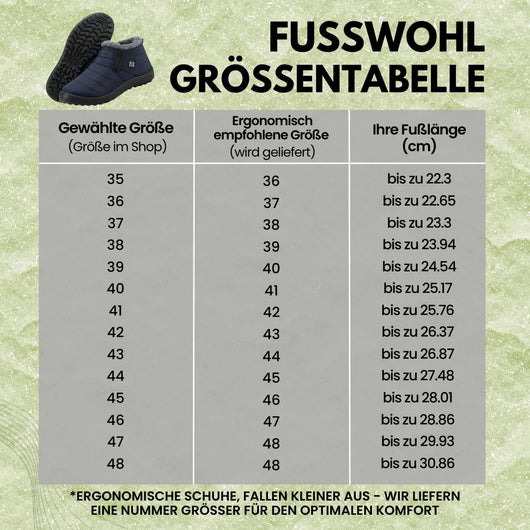 FUSSWOHL
GRÖSSENTABELLE

| Gewählte Größe (Größe im Shop) | Ergonomisch empfohlene Größe (wird geliefert) | Ihre Fußlänge (cm) |
|---|---|---|
| 35 | 36 | bis zu 22.3 |
| 36 | 37 | bis zu 22.65 |
| 37 | 38 | bis zu 23.3 |
| 38 | 39 | bis zu 23.94 |
| 39 | 40 | bis zu 24.54 |
| 40 | 41 | bis zu 25.17 |
| 41 | 42 | bis zu 25.76 |
| 42 | 43 | bis zu 26.37 |
| 43 | 44 | bis zu 26.87 |
| 44 | 45 | bis zu 27.48 |
| 45 | 46 | bis zu 28.01 |
| 46 | 47 | bis zu 28.86 |
| 47 | 48 | bis zu 29.93 |
| 48 | 48 | bis zu 30.86 |

*ERGONOMISCHE SCHUHE, FALLEN KLEINER AUS - WIR LIEFERN EINE NUMMER GRÖSSER FÜR DEN OPTIMALEN KOMFORT